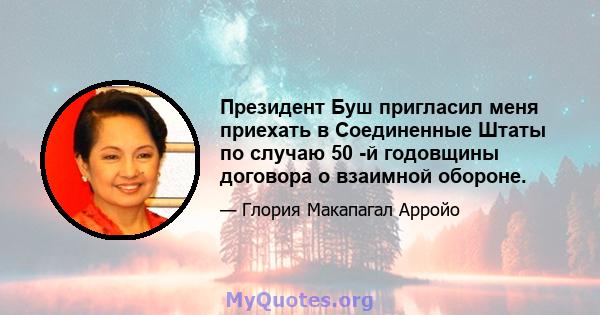 Президент Буш пригласил меня приехать в Соединенные Штаты по случаю 50 -й годовщины договора о взаимной обороне.

— Глория Макапагал Арройо

MyQuotes.org